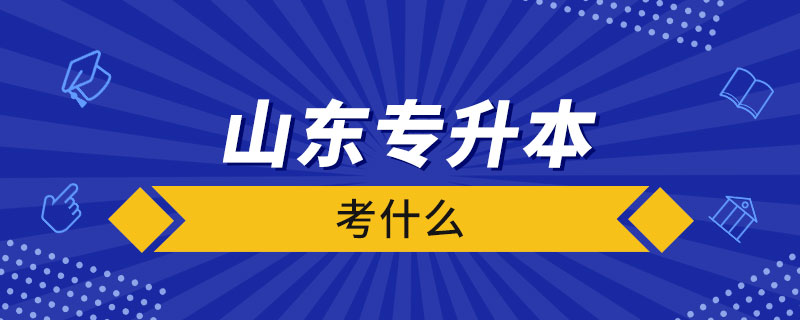 山东专升本

考什么